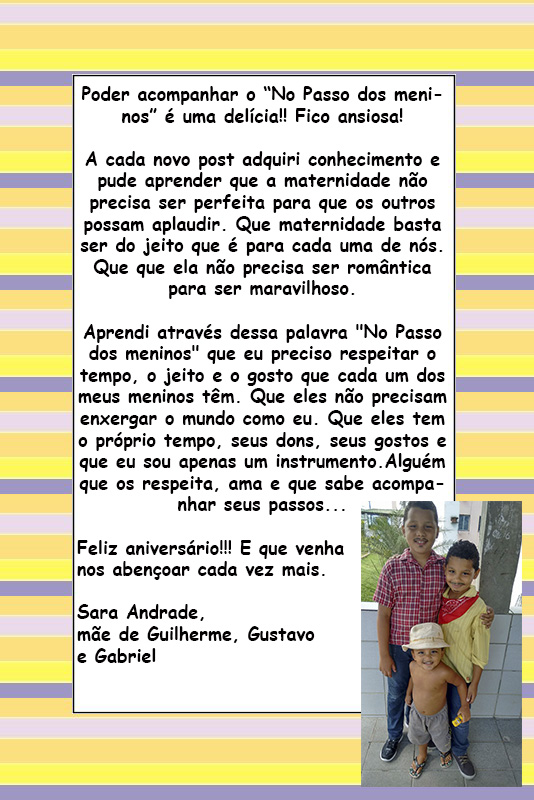 Poder acompanhar o “No Passo dos meninos” é uma delícia!! Fico ansiosa!

A cada novo post adquiri conhecimento e pude aprender que a maternidade não precisa ser perfeita para que os outros possam aplaudir. Que maternidade basta ser do jeito que é para cada uma de nós. Que que ela não precisa ser romântica para ser maravilhoso.

Aprendi através dessa palavra "No Passo dos meninos" que eu preciso respeitar o tempo, o jeito e o gosto que cada um dos meus meninos têm. Que eles não precisam enxergar o mundo como eu. Que eles tem o próprio tempo, seus dons, seus gostos e que eu sou apenas um instrumento.Alguém que os respeita, ama e que sabe acompanhar seus passos...

Feliz aniversário!!! E que venha nos abençoar cada vez mais.

Sara Andrade,
mãe de Guilherme, Gustavo
e Gabriel